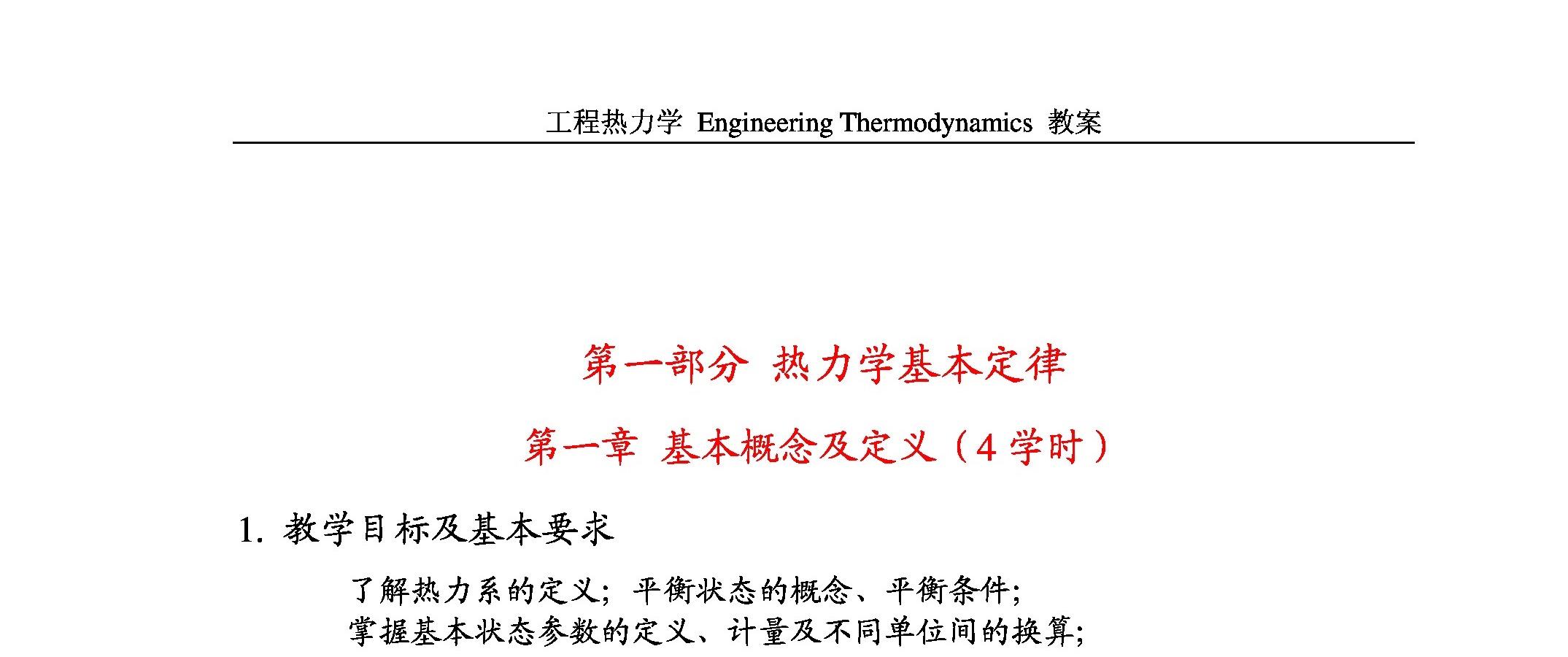 工程热力学 Engineering Thermodynamics 教案

第一部分 热力学基本定律

第一章 基本概念及定义（4 学时）

1. 教学目标及基本要求

了解热力系的定义；平衡状态的概念、平衡条件；
掌握基本状态参数的定义、计量及不同单位间的换算；